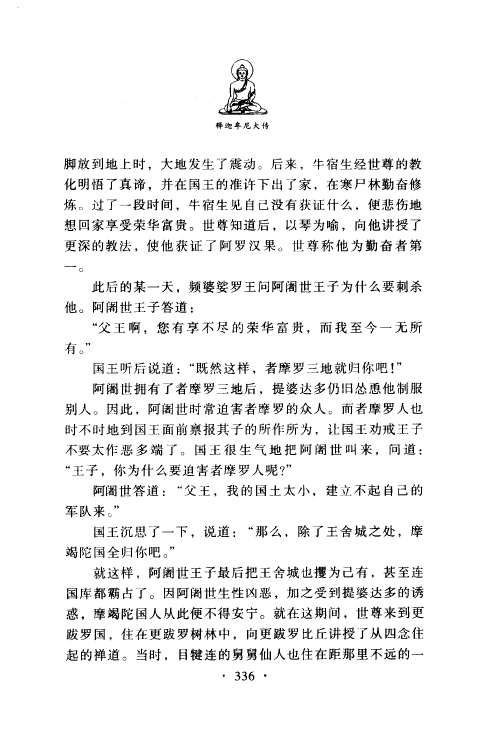 释迦牟尼大传

脚放到地上时，大地发生了震动。后来，牛宿生经世尊的教化明悟了真谛，并在国王的准许下出了家，在寒尸林勤奋修炼。过了一段时间，牛宿生见自己没有获证什么，便悲伤地想回家享受荣华富贵。世尊知道后，以琴为喻，向他讲授了更深的教法，使他获证了阿罗汉果。世尊称他为勤奋者第一。

此后的某一天，频婆娑罗王问阿阇世王子为什么要刺杀他。阿阇世王子答道：

“父王啊，您有享不尽的荣华富贵，而我至今一无所有。”

国王听后说道：“既然这样，者摩罗三地就归你吧！”

阿阇世拥有了者摩罗三地后，提婆达多仍旧怂恿他制服别人。因此，阿阇世时常迫害者摩罗的众人。而者摩罗人也时不时地到国王面前禀报其子的所作所为，让国王劝戒王子不要太作恶多端了。国王很生气地把阿阇世叫来，问道：“王子，你为什么要迫害者摩罗人呢？”

阿阇世答道：“父王，我的国土太小，建立不起自己的军队来。”

国王沉思了一下，说道：“那么，除了王舍城之处，摩竭陀国全归你吧。”

就这样，阿阇世王子最后把王舍城也攫为己有，甚至连国库都霸占了。因阿阇世生性凶恶，加之受到提婆达多的诱惑，摩竭陀国人从此便不得安宁。就在这期间，世尊来到更跋罗国，住在更跋罗树林中，向更跋罗比丘讲授了从四念住起的禅道。当时，目犍连的舅舅仙人也住在距那里不远的一

· 336 ·